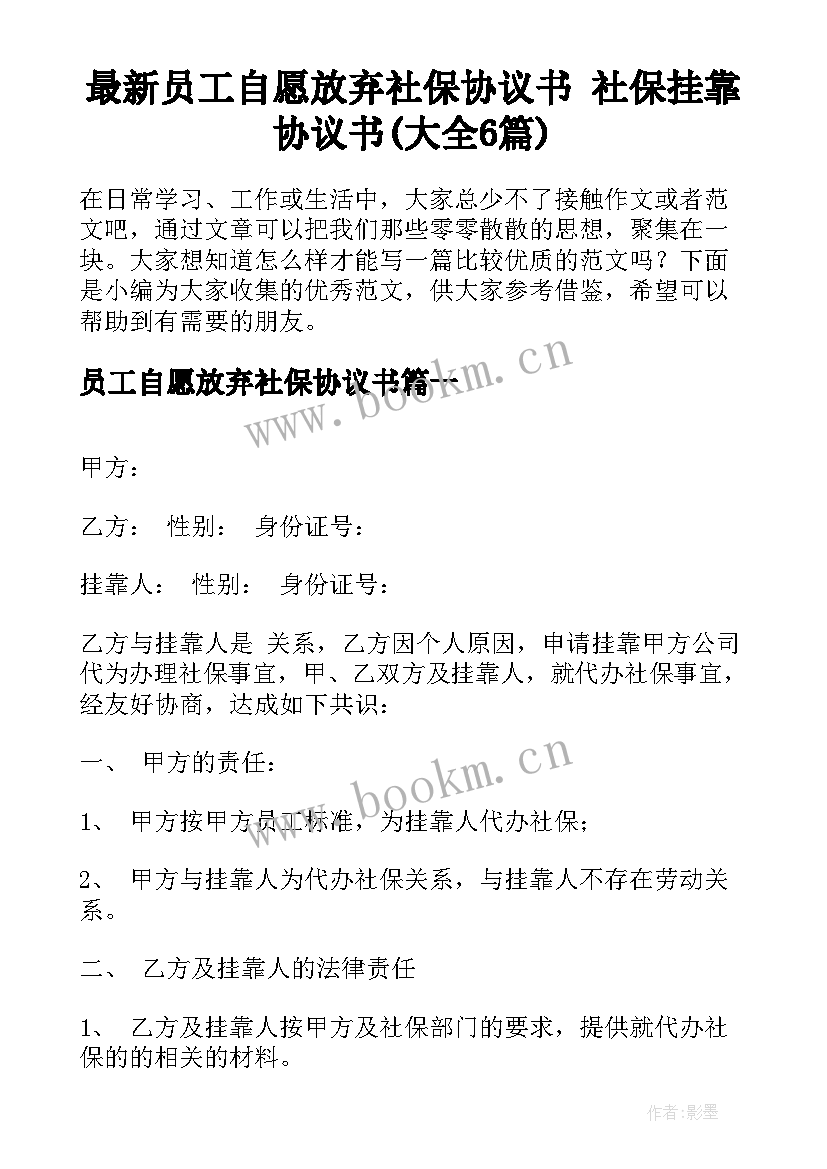 最新员工自愿放弃社保协议书 社保挂靠协议书(大全6篇)

在日常学习、工作或生活中，大家总少不了接触作文或者范文吧，通过文章可以把我们那些零零散散的思想，聚集在一块。大家想知道怎么样才能写一篇比较优质的范文吗？下面是小编为大家收集的优秀范文，供大家参考借鉴，希望可以帮助到有需要的朋友。

员工自愿放弃社保协议书篇一

www.bookm.cn

甲方：

乙方： 性别： 身份证号：

挂靠人： 性别： 身份证号：

乙方与挂靠人是 关系，乙方因个人原因，申请挂靠甲方公司代为办理社保事宜，甲、乙双方及挂靠人，就代办社保事宜，经友好协商，达成如下共识：

一、 甲方的责任：

www.bookm.cn

1、 甲方按甲方员工标准，为挂靠人代办社保；

2、 甲方与挂靠人为代办社保关系，与挂靠人不存在劳动关系。

二、 乙方及挂靠人的法律责任

1、 乙方及挂靠人按甲方及社保部门的要求，提供就代办社保的的相关的材料。

作者:影墨